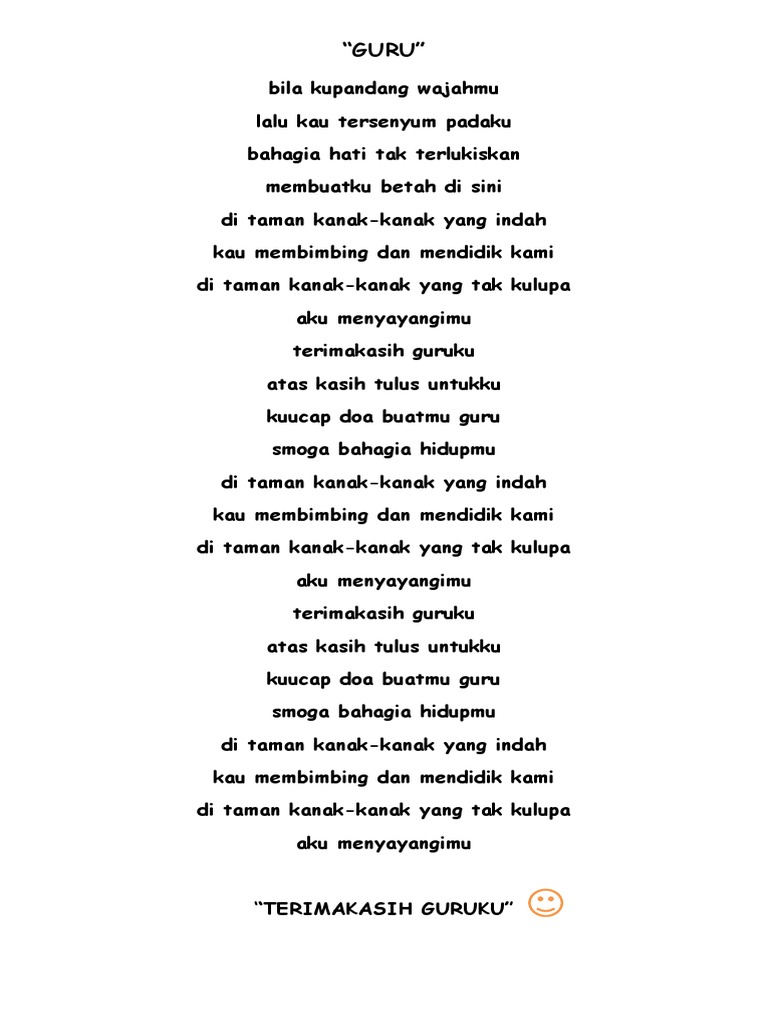 “GURU”

bila kupandang wajahmu
lalu kau tersenyum padaku
bahagia hati tak terlukiskan
membuatku betah di sini
di taman kanak-kanak yang indah
kau membimbing dan mendidik kami
di taman kanak-kanak yang tak kulupa
aku menyayangimu
terimakasih guruku
atas kasih tulus untukku
kuucap doa buatmu guru
smoga bahagia hidupmu
di taman kanak-kanak yang indah
kau membimbing dan mendidik kami
di taman kanak-kanak yang tak kulupa
aku menyayangimu
terimakasih guruku
atas kasih tulus untukku
kuucap doa buatmu guru
smoga bahagia hidupmu
di taman kanak-kanak yang indah
kau membimbing dan mendidik kami
di taman kanak-kanak yang tak kulupa
aku menyayangimu

“TERIMAKASIH GURUKU”